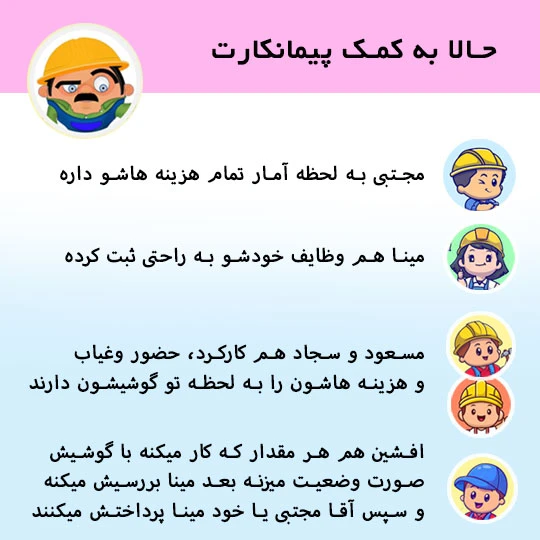 حالا به کمک پیمانکارت

مجتبی به لحظه آمار تمام هزینه هاشو داره

مینا هم وظایف خودشو به راحتی ثبت کرده

مسعود و سجاد هم کارکرد، حضور وغیاب و هزینه هاشون را به لحظه تو گوشیشون دارند

افشین هم هر مقدار که کار میکنه با گوشیش صورت وضعیت میزنه بعد مینا بررسیش میکنه و سپس آقا مجتبی یا خود مینا پرداختش میکنند